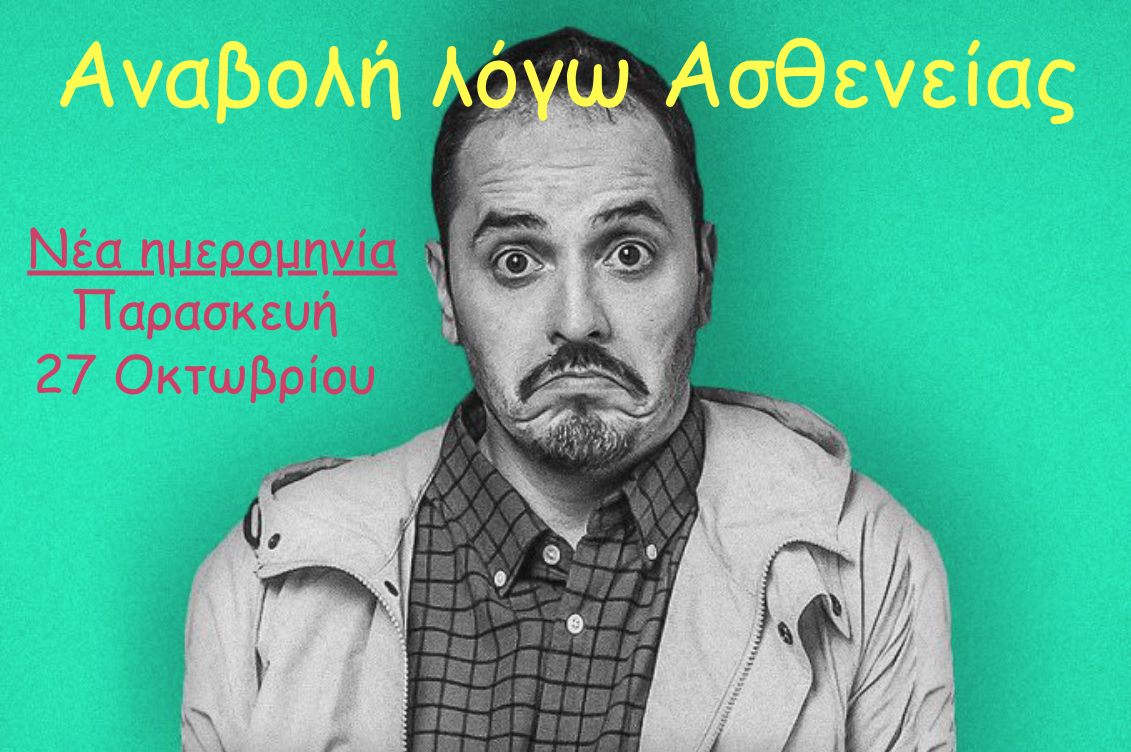 Αναβολή λόγω Ασθενείας

Νέα ημερομηνία
Παρασκευή
27 Οκτωβρίου